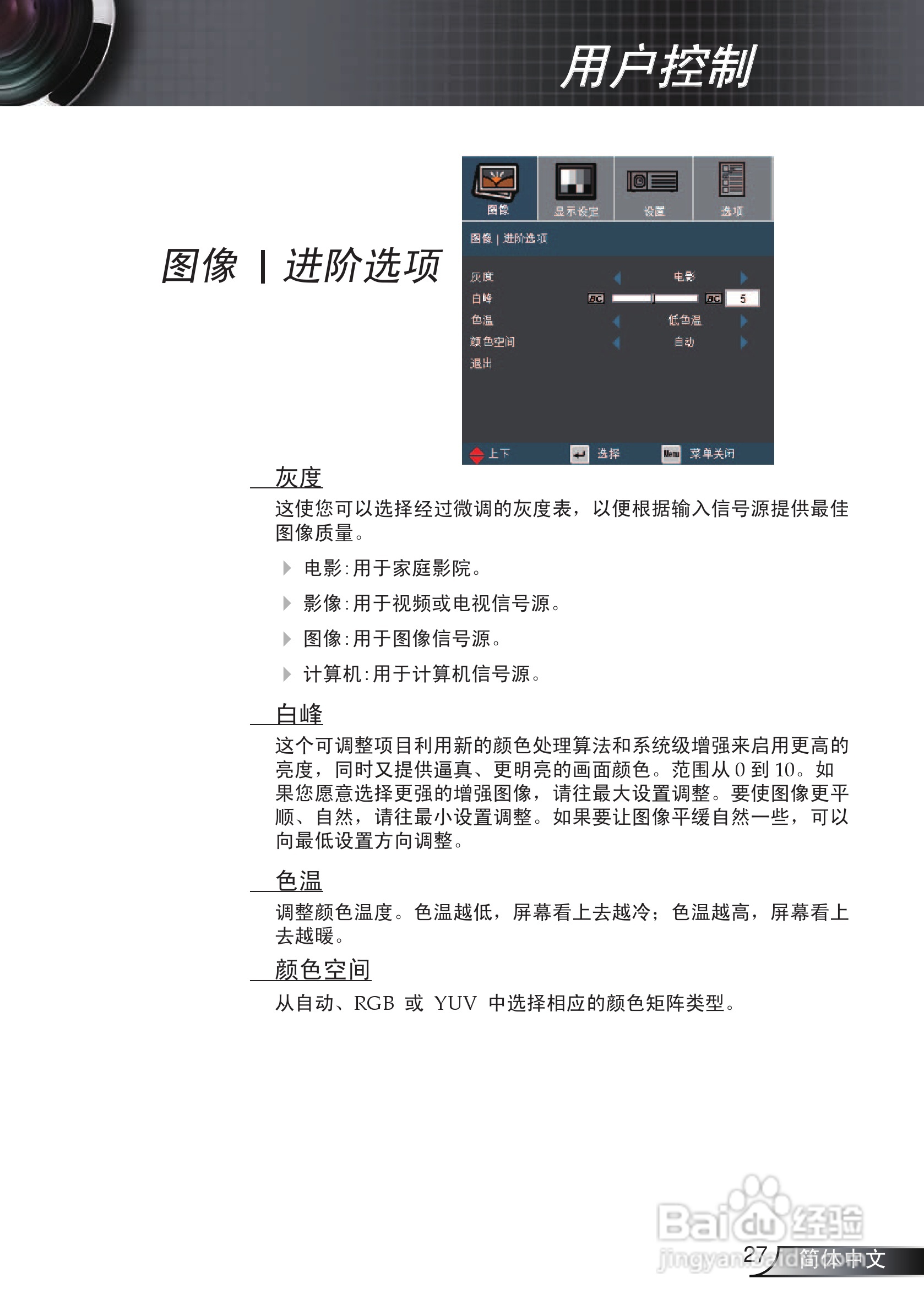 用户控制

图像 | 进阶选项

图像
显示设定
设置
选项

图像 | 进阶选项

灰度 电影
白峰 5
色温 低色温
颜色空间 自动
退出

上下 选择 菜单关闭

灰度

这使您可以选择经过微调的灰度表，以便根据输入信号源提供最佳图像质量。

电影:用于家庭影院。

影像:用于视频或电视信号源。

图像:用于图像信号源。

计算机:用于计算机信号源。

白峰

这个可调整项目利用新的颜色处理算法和系统级增强来启用更高的亮度，同时又提供逼真、更明亮的画面颜色。范围从0到10。如果您愿意选择更强的增强图像，请往最大设置调整。要使图像更平顺、自然，请往最小设置调整。如果要让图像平缓自然一些，可以向最低设置方向调整。

色温

调整颜色温度。色温越低，屏幕看上去越冷；色温越高，屏幕看上去越暖。

颜色空间

从自动、RGB 或 YUV 中选择相应的颜色矩阵类型。

27 简体中文

Baidu经验 jingyan.baidu.com